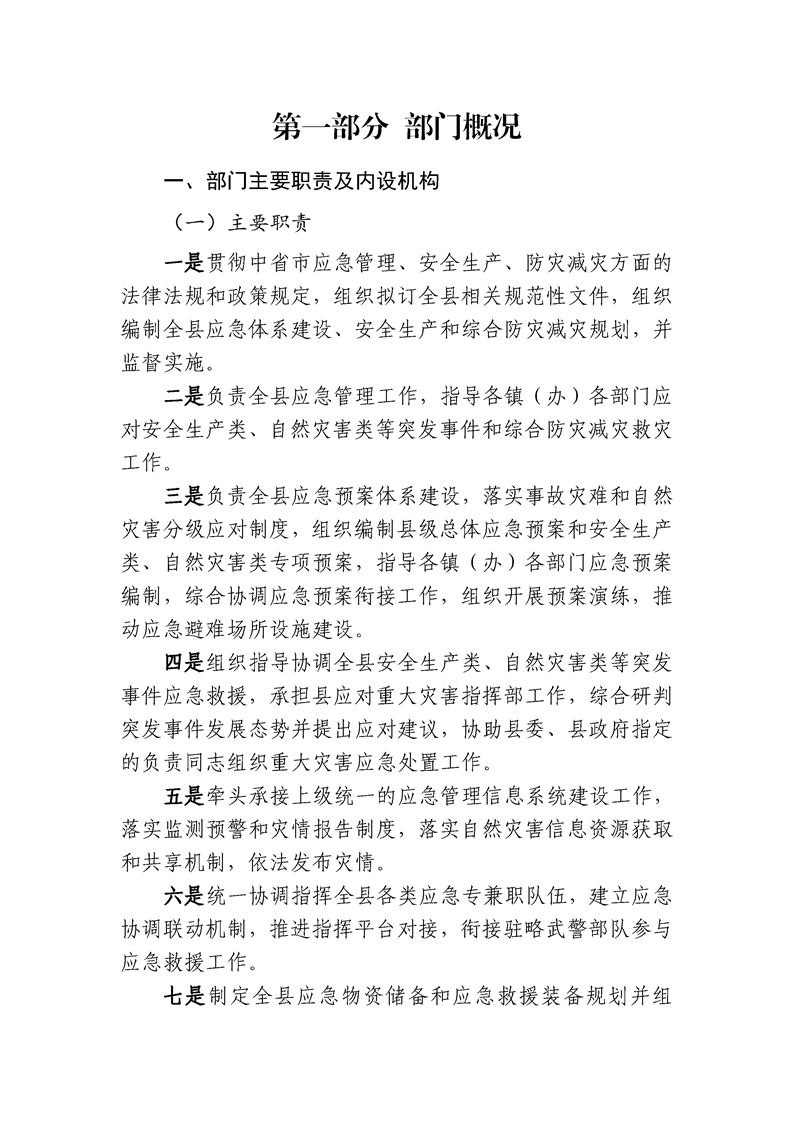 第一部分 部门概况

一、部门主要职责及内设机构

（一）主要职责

一是贯彻中省市应急管理、安全生产、防灾减灾方面的法律法规和政策规定，组织拟订全县相关规范性文件，组织编制全县应急体系建设、安全生产和综合防灾减灾规划，并监督实施。

二是负责全县应急管理工作，指导各镇（办）各部门应对安全生产类、自然灾害类等突发事件和综合防灾减灾救灾工作。

三是负责全县应急预案体系建设，落实事故灾难和自然灾害分级应对制度，组织编制县级总体应急预案和安全生产类、自然灾害类专项预案，指导各镇（办）各部门应急预案编制，综合协调应急预案衔接工作，组织开展预案演练，推动应急避难场所设施建设。

四是组织指导协调全县安全生产类、自然灾害类等突发事件应急救援，承担县应对重大灾害指挥部工作，综合研判突发事件发展态势并提出应对建议，协助县委、县政府指定的负责同志组织重大灾害应急处置工作。

五是牵头承接上级统一的应急管理信息系统建设工作，落实监测预警和灾情报告制度，落实自然灾害信息资源获取和共享机制，依法发布灾情。

六是统一协调指挥全县各类应急专兼职队伍，建立应急协调联动机制，推进指挥平台对接，衔接驻略武警部队参与应急救援工作。

七是制定全县应急物资储备和应急救援装备规划并组